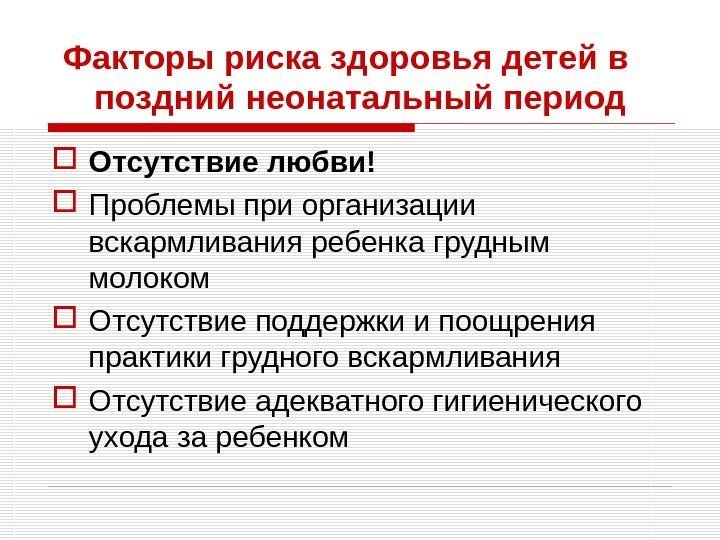 Факторы риска здоровья детей в поздний неонатальный период

Отсутствие любви!

Проблемы при организации вскармливания ребенка грудным молоком

Отсутствие поддержки и поощрения практики грудного вскармливания

Отсутствие адекватного гигиенического ухода за ребенком